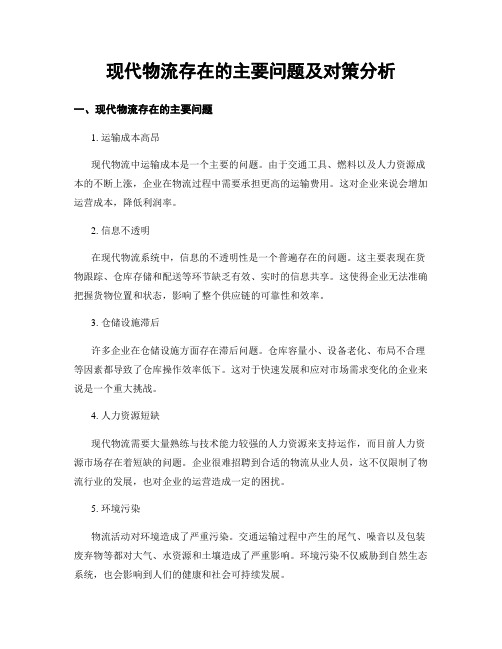 现代物流存在的主要问题及对策分析

一、现代物流存在的主要问题

1. 运输成本高昂

现代物流中运输成本是一个主要的问题。由于交通工具、燃料以及人力资源成本的不断上涨，企业在物流过程中需要承担更高的运输费用。这对企业来说会增加运营成本，降低利润率。

2. 信息不透明

在现代物流系统中，信息的不透明性是一个普遍存在的问题。这主要表现在货物跟踪、仓库存储和配送等环节缺乏有效、实时的信息共享。这使得企业无法准确把握货物位置和状态，影响了整个供应链的可靠性和效率。

3. 仓储设施滞后

许多企业在仓储设施方面存在滞后问题。仓库容量小、设备老化、布局不合理等因素都导致了仓库操作效率低下。这对于快速发展和应对市场需求变化的企业来说是一个重大挑战。

4. 人力资源短缺

现代物流需要大量熟练与技术能力较强的人力资源来支持运作，而目前人力资源市场存在着短缺的问题。企业很难招聘到合适的物流从业人员，这不仅限制了物流行业的发展，也对企业的运营造成一定的困扰。

5. 环境污染

物流活动对环境造成了严重污染。交通运输过程中产生的尾气、噪音以及包装废弃物等都对大气、水资源和土壤造成了严重影响。环境污染不仅威胁到自然生态系统，也会影响到人们的健康和社会可持续发展。